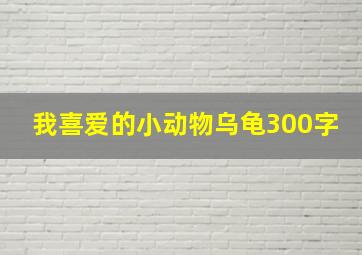 我喜爱的小动物乌龟300字